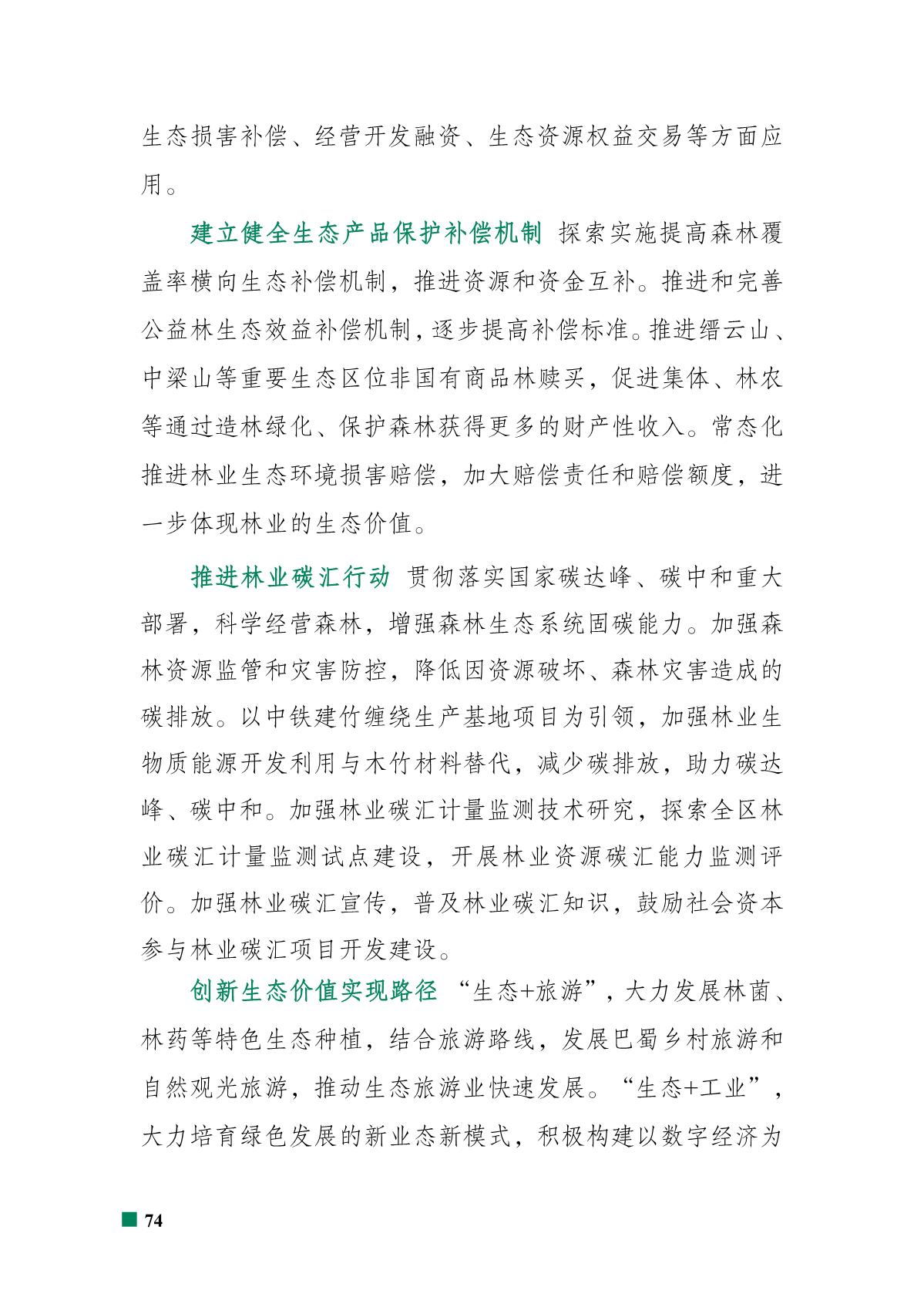 生态损害补偿、经营开发融资、生态资源权益交易等方面应用。

建立健全生态产品保护补偿机制 探索实施提高森林覆盖率横向生态补偿机制，推进资源和资金互补。推进和完善公益林生态效益补偿机制，逐步提高补偿标准。推进缙云山、中梁山等重要生态区位非国有商品林赎买，促进集体、林农等通过造林绿化、保护森林获得更多的财产性收入。常态化推进林业生态环境损害赔偿，加大赔偿责任和赔偿额度，进一步体现林业的生态价值。

推进林业碳汇行动 贯彻落实国家碳达峰、碳中和重大部署，科学经营森林，增强森林生态系统固碳能力。加强森林资源监管和灾害防控，降低因资源破坏、森林灾害造成的碳排放。以中铁建竹缠绕生产基地项目为引领，加强林业生物质能源开发利用与木竹材料替代，减少碳排放，助力碳达峰、碳中和。加强林业碳汇计量监测技术研究，探索全区林业碳汇计量监测试点建设，开展林业资源碳汇能力监测评价。加强林业碳汇宣传，普及林业碳汇知识，鼓励社会资本参与林业碳汇项目开发建设。

创新生态价值实现路径 “生态+旅游”，大力发展林菌、林药等特色生态种植，结合旅游路线，发展巴蜀乡村旅游和自然观光旅游，推动生态旅游业快速发展。“生态+工业”，大力培育绿色发展的新业态新模式，积极构建以数字经济为

74